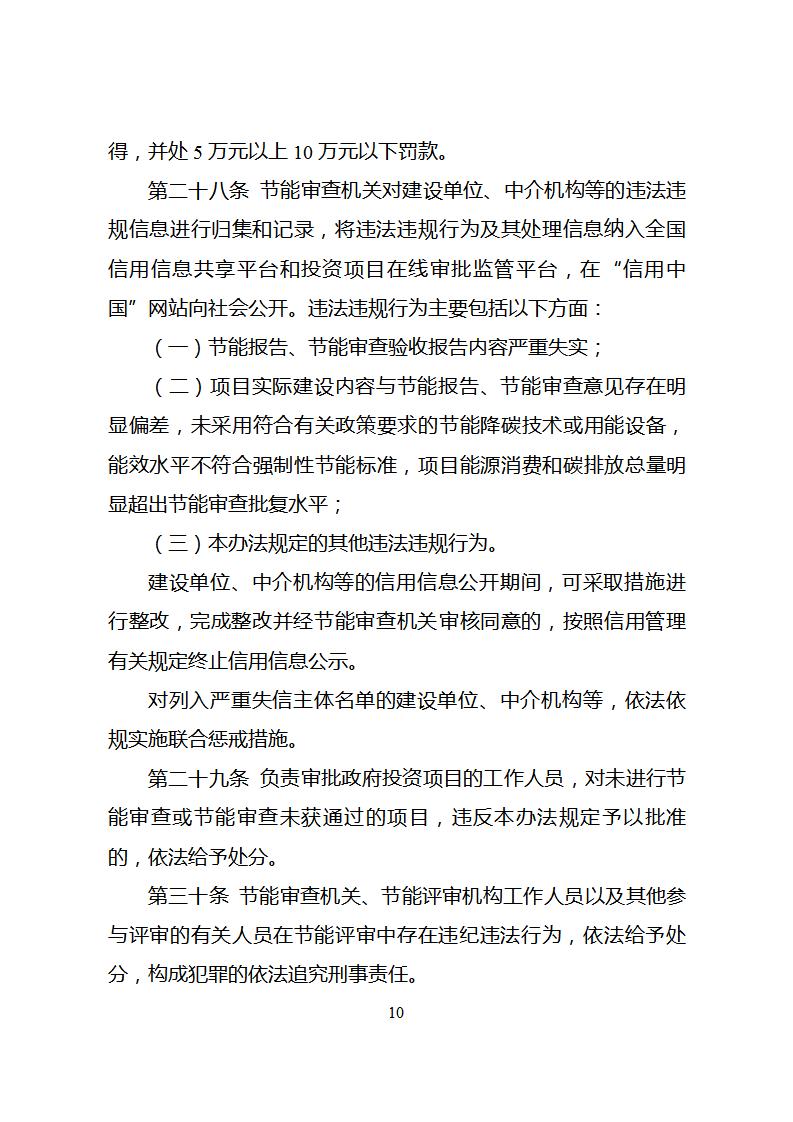 得，并处 5 万元以上 10 万元以下罚款。

第二十八条 节能审查机关对建设单位、中介机构等的违法违规信息进行归集和记录，将违法违规行为及其处理信息纳入全国信用信息共享平台和投资项目在线审批监管平台，在“信用中国”网站向社会公开。违法违规行为主要包括以下方面：

（一）节能报告、节能审查验收报告内容严重失实；

（二）项目实际建设内容与节能报告、节能审查意见存在明显偏差，未采用符合有关政策要求的节能降碳技术或用能设备，能效水平不符合强制性节能标准，项目能源消费和碳排放总量明显超出节能审查批复水平；

（三）本办法规定的其他违法违规行为。

建设单位、中介机构等的信用信息公开期间，可采取措施进行整改，完成整改并经节能审查机关审核同意的，按照信用管理有关规定终止信用信息公示。

对列入严重失信主体名单的建设单位、中介机构等，依法依规实施联合惩戒措施。

第二十九条 负责审批政府投资项目的工作人员，对未进行节能审查或节能审查未获通过的项目，违反本办法规定予以批准的，依法给予处分。

第三十条 节能审查机关、节能评审机构工作人员以及其他参与评审的有关人员在节能评审中存在违纪违法行为，依法给予处分，构成犯罪的依法追究刑事责任。

10